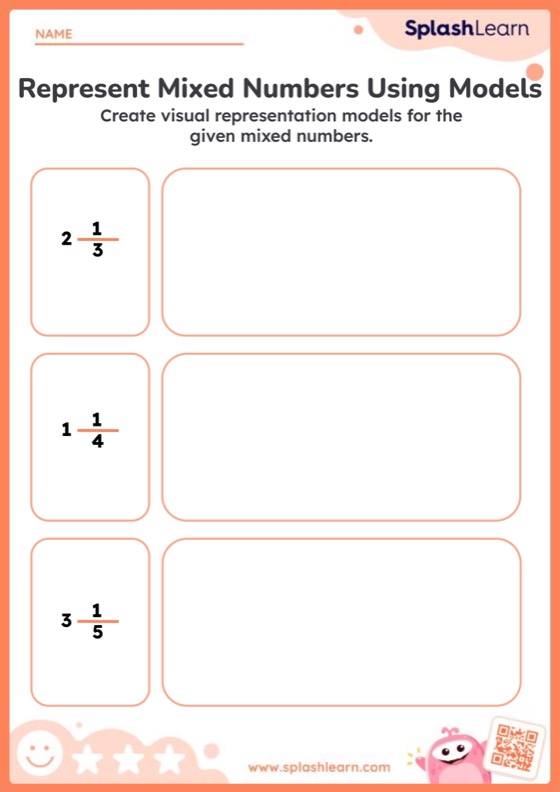 NAME

SplashLearn

Represent Mixed Numbers Using Models

Create visual representation models for the given mixed numbers.

$2\frac{1}{3}$

$1\frac{1}{4}$

$3\frac{1}{5}$

www.splashlearn.com